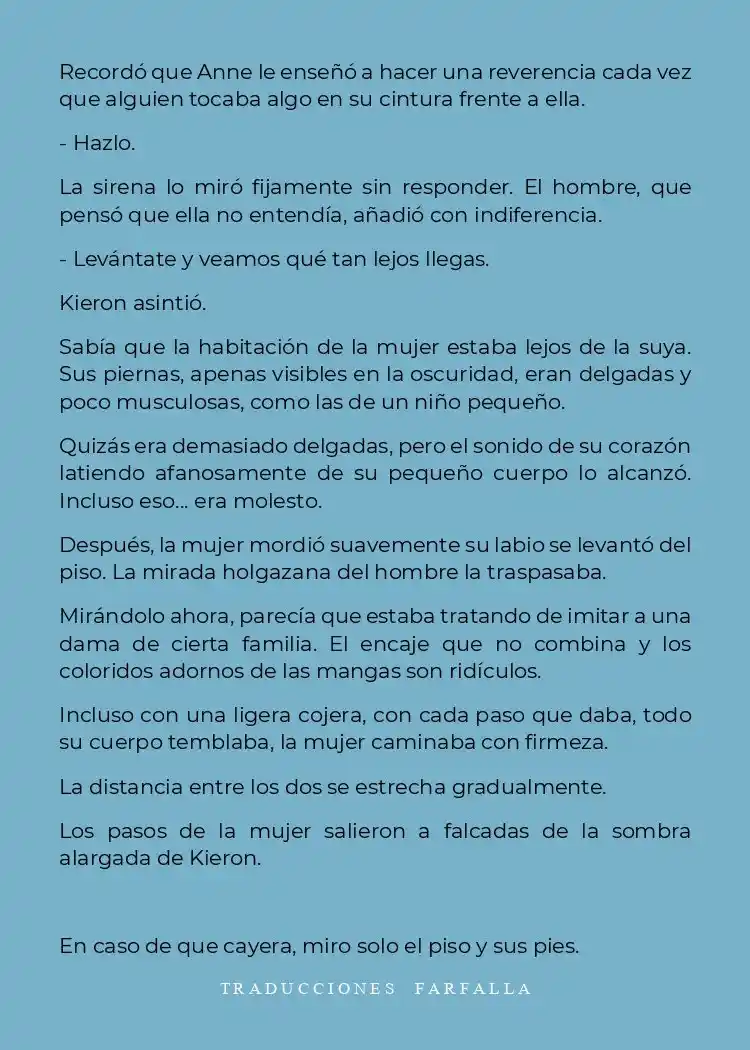 Recordó que Anne le enseñó a hacer una reverencia cada vez que alguien tocaba algo en su cintura frente a ella.

- Hazlo.

La sirena lo miró fijamente sin responder. El hombre, que pensó que ella no entendía, añadió con indiferencia.

- Levántate y veamos qué tan lejos llegas.

Kieron asintió.

Sabía que la habitación de la mujer estaba lejos de la suya. Sus piernas, apenas visibles en la oscuridad, eran delgadas y poco musculosas, como las de un niño pequeño.

Quizás era demasiado delgadas, pero el sonido de su corazón latiendo afanosamente de su pequeño cuerpo lo alcanzó. Incluso eso... era molesto.

Después, la mujer mordió suavemente su labio se levantó del piso. La mirada holgazana del hombre la traspasaba.

Mirándolo ahora, parecía que estaba tratando de imitar a una dama de cierta familia. El encaje que no combina y los coloridos adornos de las mangas son ridículos.

Incluso con una ligera cojera, con cada paso que daba, todo su cuerpo temblaba, la mujer caminaba con firmeza.

La distancia entre los dos se estrecha gradualmente.

Los pasos de la mujer salieron a falcadas de la sombra alargada de Kieron.

En caso de que cayera, miro solo el piso y sus pies.

TRADUCCIONES FARFALLA